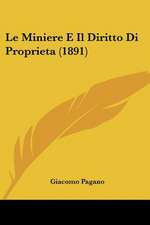 Le Miniere E Il Diritto Di Proprieta (1891)

Giacomo Pagano